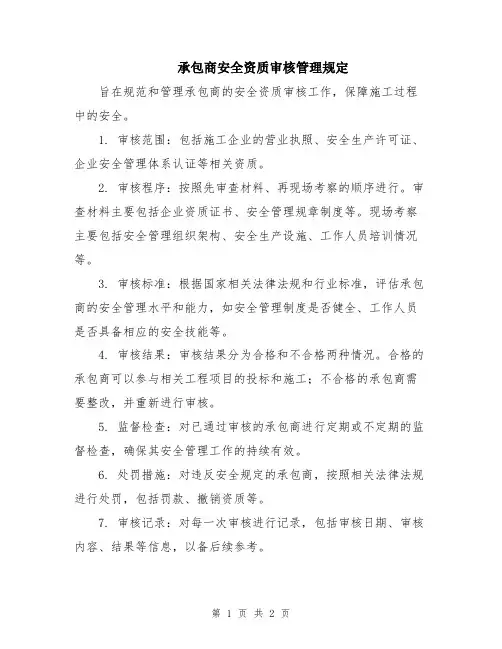 承包商安全资质审核管理规定

旨在规范和管理承包商的安全资质审核工作，保障施工过程中的安全。

1. 审核范围：包括施工企业的营业执照、安全生产许可证、企业安全管理体系认证等相关资质。

2. 审核程序：按照先审查材料、再现场考察的顺序进行。审查材料主要包括企业资质证书、安全管理规章制度等。现场考察主要包括安全管理组织架构、安全生产设施、工作人员培训情况等。

3. 审核标准：根据国家相关法律法规和行业标准，评估承包商的安全管理水平和能力，如安全管理制度是否健全、工作人员是否具备相应的安全技能等。

4. 审核结果：审核结果分为合格和不合格两种情况。合格的承包商可以参与相关工程项目的投标和施工；不合格的承包商需要整改，并重新进行审核。

5. 监督检查：对已通过审核的承包商进行定期或不定期的监督检查，确保其安全管理工作的持续有效。

6. 处罚措施：对违反安全规定的承包商，按照相关法律法规进行处罚，包括罚款、撤销资质等。

7. 审核记录：对每一次审核进行记录，包括审核日期、审核内容、结果等信息，以备后续参考。

第 1 页 共 2 页